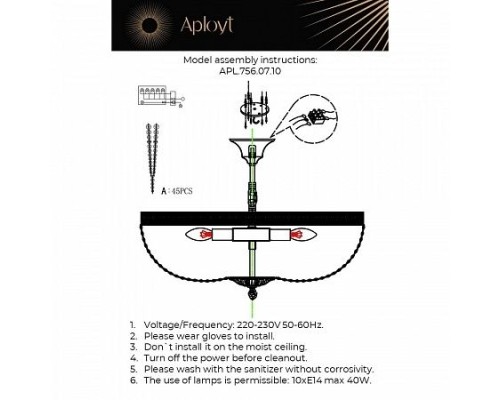 Aployt

Model assembly instructions:
APL.756.07.10

A : 45PCS

1. Voltage/Frequency: 220-230V 50-60Hz.
2. Please wear gloves to install.
3. Don`t install it on the moist ceiling.
4. Turn off the power before cleanout.
5. Please wash with the sanitizer without corrosivity.
6. The use of lamps is permissible: 10xE14 max 40W.